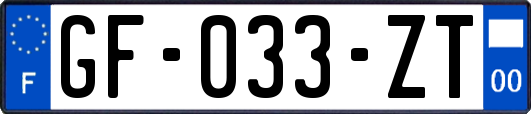 F

GF-033-ZT

00